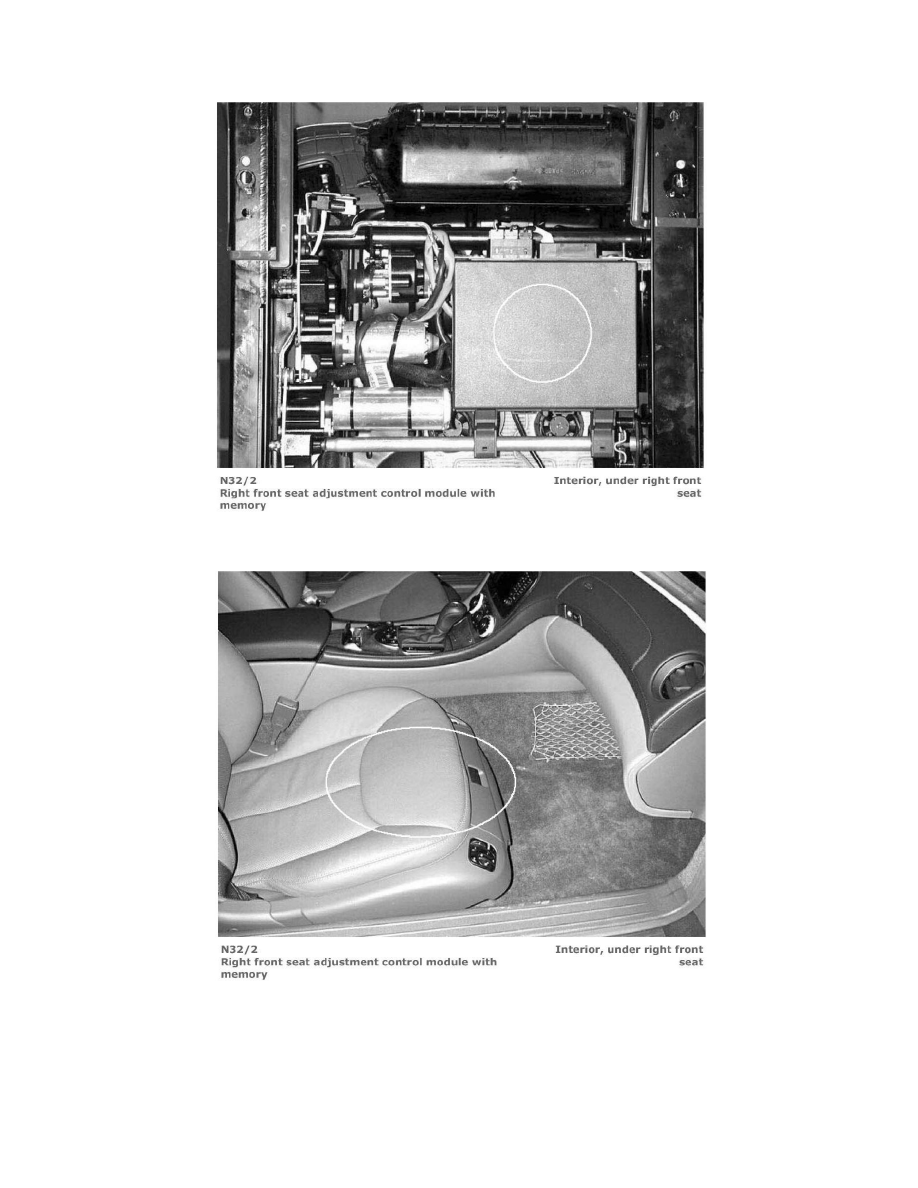 N32/2
Right front seat adjustment control module with memory

Interior, under right front seat

N32/2
Right front seat adjustment control module with memory

Interior, under right front seat